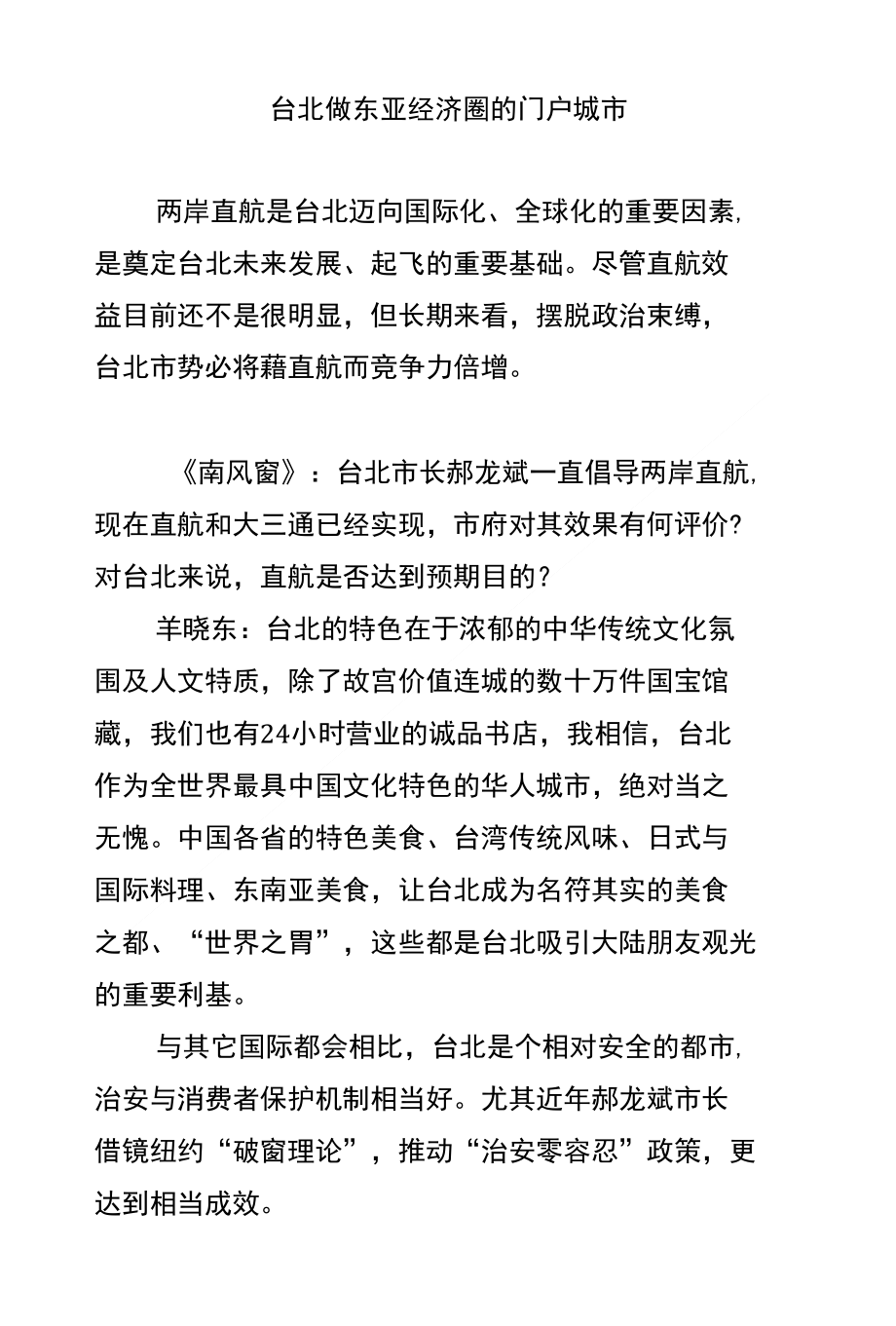 台北做东亚经济圈的门户城市

两岸直航是台北迈向国际化、全球化的重要因素,是奠定台北未来发展、起飞的重要基础。尽管直航效益目前还不是很明显，但长期来看，摆脱政治束缚，台北市势必将藉直航而竞争力倍增。

《南风窗》：台北市长郝龙斌一直倡导两岸直航,现在直航和大三通已经实现，市府对其效果有何评价?对台北来说，直航是否达到预期目的?

羊晓东：台北的特色在于浓郁的中华传统文化氛围及人文特质，除了故宫价值连城的数十万件国宝馆藏，我们也有24小时营业的诚品书店，我相信，台北作为全世界最具中国文化特色的华人城市，绝对当之无愧。中国各省的特色美食、台湾传统风味、日式与国际料理、东南亚美食，让台北成为名符其实的美食之都、“世界之胃”，这些都是台北吸引大陆朋友观光的重要利基。

与其它国际都会相比，台北是个相对安全的都市,治安与消费者保护机制相当好。尤其近年郝龙斌市长借镜纽约“破窗理论”，推动“治安零容忍”政策，更达到相当成效。